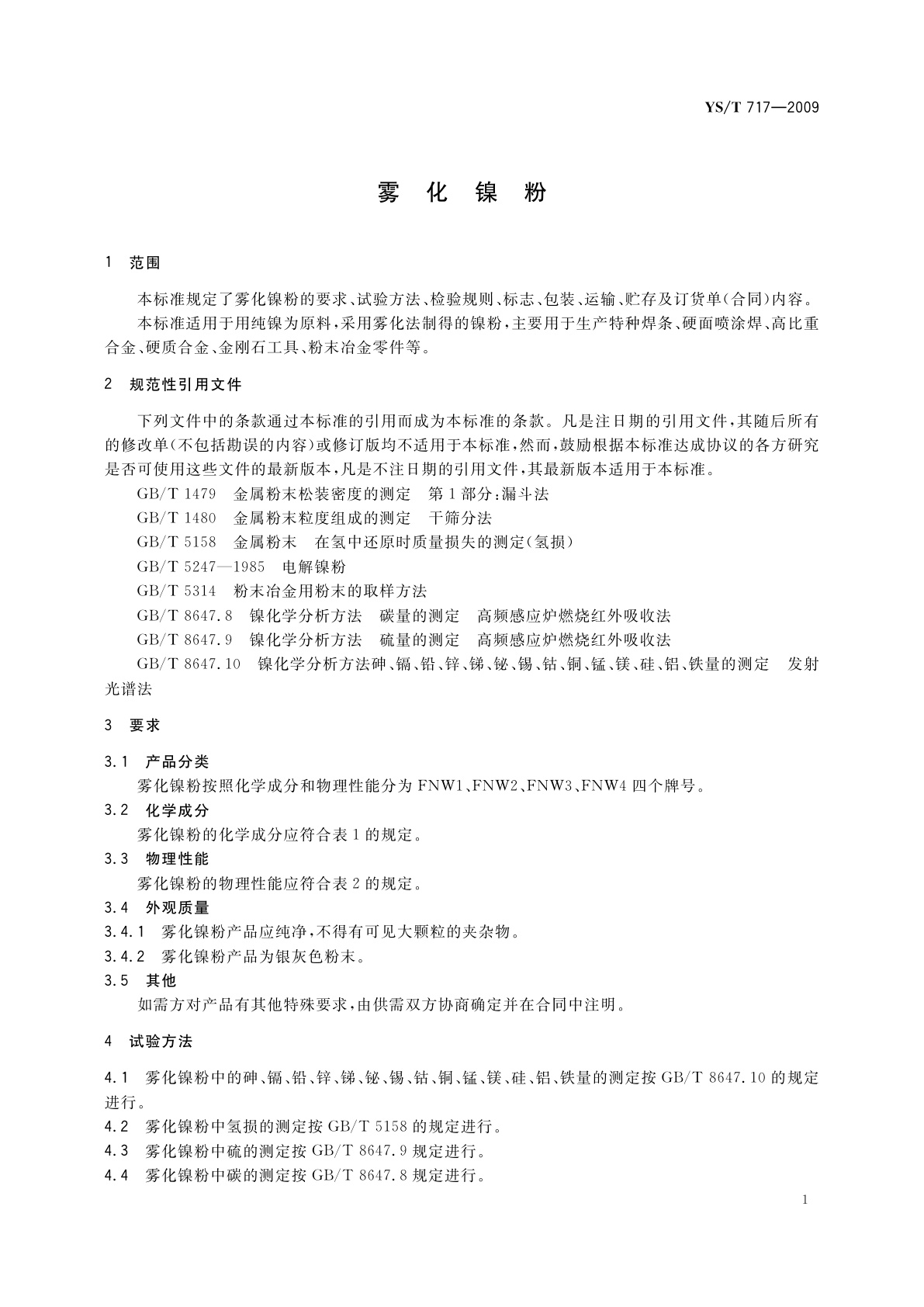 YS/T 717—2009

雾 化 镍 粉

1 范围

本标准规定了雾化镍粉的要求、试验方法、检验规则、标志、包装、运输、贮存及订货单(合同)内容。

本标准适用于用纯镍为原料,采用雾化法制得的镍粉,主要用于生产特种焊条、硬面喷涂焊、高比重合金、硬质合金、金刚石工具、粉末冶金零件等。

2 规范性引用文件

下列文件中的条款通过本标准的引用而成为本标准的条款。凡是注日期的引用文件,其随后所有的修改单(不包括勘误的内容)或修订版均不适用于本标准,然而,鼓励根据本标准达成协议的各方研究是否可使用这些文件的最新版本,凡是不注日期的引用文件,其最新版本适用于本标准。

GB/T 1479 金属粉末松装密度的测定 第1部分:漏斗法

GB/T 1480 金属粉末粒度组成的测定 干筛分法

GB/T 5158 金属粉末 在氢中还原时质量损失的测定(氢损)

GB/T 5247—1985 电解镍粉

GB/T 5314 粉末冶金用粉末的取样方法

GB/T 8647.8 镍化学分析方法 碳量的测定 高频感应炉燃烧红外吸收法

GB/T 8647.9 镍化学分析方法 硫量的测定 高频感应炉燃烧红外吸收法

GB/T 8647.10 镍化学分析方法砷、镉、铅、锌、锑、铋、锡、钴、铜、锰、镁、硅、铝、铁量的测定 发射光谱法

3 要求

3.1 产品分类

雾化镍粉按照化学成分和物理性能分为FNW1、FNW2、FNW3、FNW4四个牌号。

3.2 化学成分

雾化镍粉的化学成分应符合表1的规定。

3.3 物理性能

雾化镍粉的物理性能应符合表2的规定。

3.4 外观质量

3.4.1 雾化镍粉产品应纯净,不得有可见大颗粒的夹杂物。

3.4.2 雾化镍粉产品为银灰色粉末。

3.5 其他

如需方对产品有其他特殊要求,由供需双方协商确定并在合同中注明。

4 试验方法

4.1 雾化镍粉中的砷、镉、铅、锌、锑、铋、锡、钴、铜、锰、镁、硅、铝、铁量的测定按GB/T 8647.10的规定进行。

4.2 雾化镍粉中氢损的测定按GB/T 5158的规定进行。

4.3 雾化镍粉中硫的测定按GB/T 8647.9规定进行。

4.4 雾化镍粉中碳的测定按GB/T 8647.8规定进行。

1